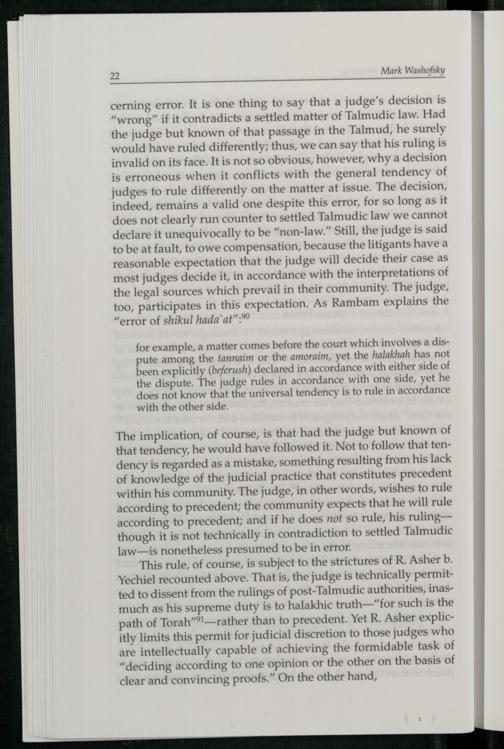 22 Mark Washofsky

cerning error. It is one thing to say that a judge's decision is "wrong" if it contradicts a settled matter of Talmudic law. Had the judge but known of that passage in the Talmud, he surely would have ruled differently; thus, we can say that his ruling is invalid on its face. It is not so obvious, however, why a decision is erroneous when it conflicts with the general tendency of judges to rule differently on the matter at issue. The decision, indeed, remains a valid one despite this error, for so long as it does not clearly run counter to settled Talmudic law we cannot declare it unequivocally to be "non-law." Still, the judge is said to be at fault, to owe compensation, because the litigants have a reasonable expectation that the judge will decide their case as most judges decide it, in accordance with the interpretations of the legal sources which prevail in their community. The judge, too, participates in this expectation. As Rambam explains the "error of shikul hada`at":$^{90}$

for example, a matter comes before the court which involves a dispute among the tannaim or the amoraim, yet the halakhah has not been explicitly (beferush) declared in accordance with either side of the dispute. The judge rules in accordance with one side, yet he does not know that the universal tendency is to rule in accordance with the other side.

The implication, of course, is that had the judge but known of that tendency, he would have followed it. Not to follow that tendency is regarded as a mistake, something resulting from his lack of knowledge of the judicial practice that constitutes precedent within his community. The judge, in other words, wishes to rule according to precedent; the community expects that he will rule according to precedent; and if he does not so rule, his ruling—though it is not technically in contradiction to settled Talmudic law—is nonetheless presumed to be in error.

This rule, of course, is subject to the strictures of R. Asher b. Yechiel recounted above. That is, the judge is technically permitted to dissent from the rulings of post-Talmudic authorities, inasmuch as his supreme duty is to halakhic truth—"for such is the path of Torah"$^{91}$—rather than to precedent. Yet R. Asher explicitly limits this permit for judicial discretion to those judges who are intellectually capable of achieving the formidable task of "deciding according to one opinion or the other on the basis of clear and convincing proofs." On the other hand,